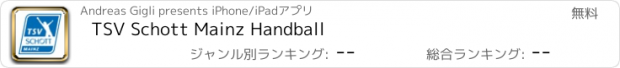 TSV SCHOTT MAINZ

Andreas Gigli presents iPhone/iPadアプリ

無料

TSV Schott Mainz Handball

ジャンル別ランキング: --

総合ランキング: --